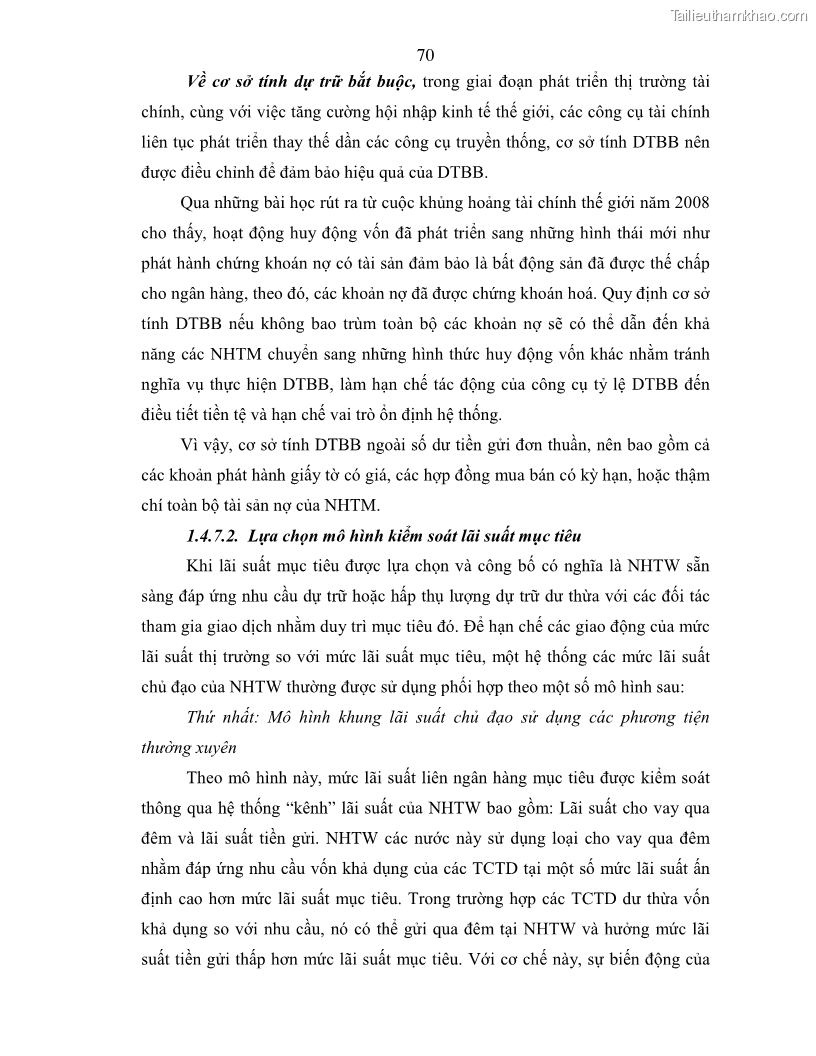 Tailieuthamkhao.com

70

Về cơ sở tính dự trữ bắt buộc, trong giai đoạn phát triển thị trường tài chính, cùng với việc tăng cường hội nhập kinh tế thế giới, các công cụ tài chính liên tục phát triển thay thế dần các công cụ truyền thống, cơ sở tính DTBB nên được điều chỉnh để đảm bảo hiệu quả của DTBB.

Qua những bài học rút ra từ cuộc khủng hoảng tài chính thế giới năm 2008 cho thấy, hoạt động huy động vốn đã phát triển sang những hình thái mới như phát hành chứng khoán nợ có tài sản đảm bảo là bất động sản đã được thế chấp cho ngân hàng, theo đó, các khoản nợ đã được chứng khoán hoá. Quy định cơ sở tính DTBB nếu không bao trùm toàn bộ các khoản nợ sẽ có thể dẫn đến khả năng các NHTM chuyển sang những hình thức huy động vốn khác nhằm tránh nghĩa vụ thực hiện DTBB, làm hạn chế tác động của công cụ tỷ lệ DTBB đến điều tiết tiền tệ và hạn chế vai trò ổn định hệ thống.

Vì vậy, cơ sở tính DTBB ngoài số dư tiền gửi đơn thuần, nên bao gồm cả các khoản phát hành giấy tờ có giá, các hợp đồng mua bán có kỳ hạn, hoặc thậm chí toàn bộ tài sản nợ của NHTM.

1.4.7.2. Lựa chọn mô hình kiểm soát lãi suất mục tiêu

Khi lãi suất mục tiêu được lựa chọn và công bố có nghĩa là NHTW sẵn sàng đáp ứng nhu cầu dự trữ hoặc hấp thụ lượng dự trữ dư thừa với các đối tác tham gia giao dịch nhằm duy trì mục tiêu đó. Để hạn chế các giao động của mức lãi suất thị trường so với mức lãi suất mục tiêu, một hệ thống các mức lãi suất chủ đạo của NHTW thường được sử dụng phối hợp theo một số mô hình sau:

Thứ nhất: Mô hình khung lãi suất chủ đạo sử dụng các phương tiện thường xuyên

Theo mô hình này, mức lãi suất liên ngân hàng mục tiêu được kiểm soát thông qua hệ thống “kênh” lãi suất của NHTW bao gồm: Lãi suất cho vay qua đêm và lãi suất tiền gửi. NHTW các nước này sử dụng loại cho vay qua đêm nhằm đáp ứng nhu cầu vốn khả dụng của các TCTD tại một số mức lãi suất ấn định cao hơn mức lãi suất mục tiêu. Trong trường hợp các TCTD dư thừa vốn khả dụng so với nhu cầu, nó có thể gửi qua đêm tại NHTW và hưởng mức lãi suất tiền gửi thấp hơn mức lãi suất mục tiêu. Với cơ chế này, sự biến động của